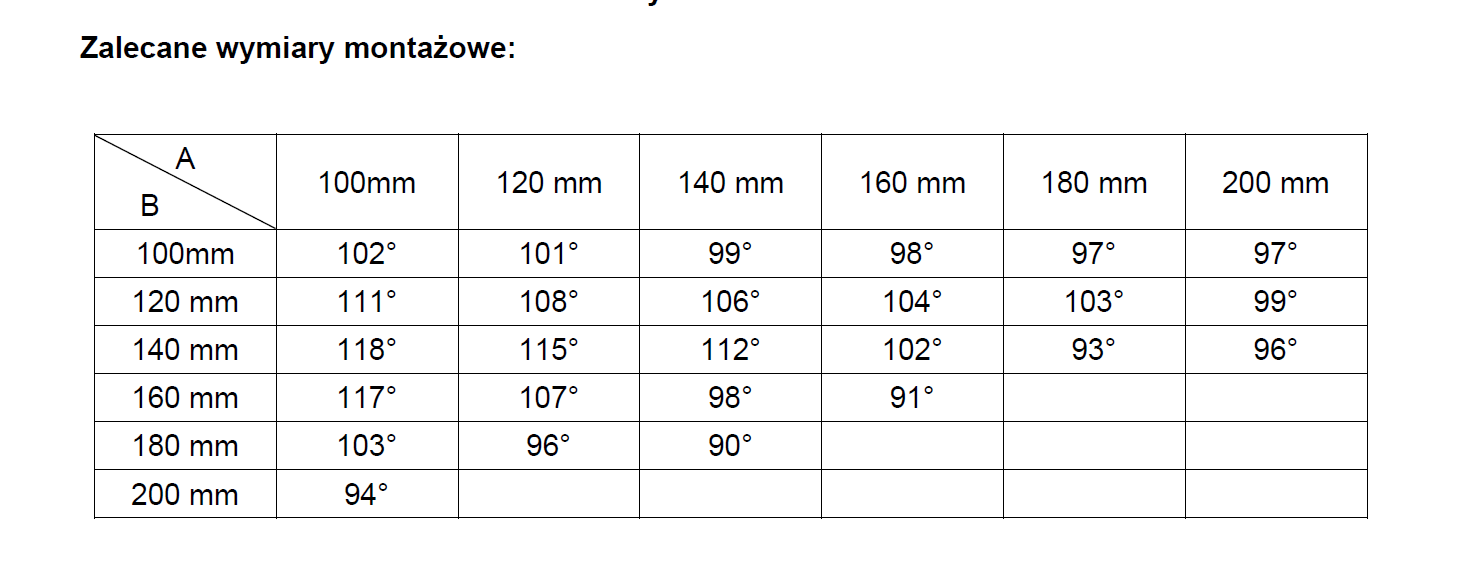 Zalecane wymiary montażowe:

| A B | 100mm | 120 mm | 140 mm | 160 mm | 180 mm | 200 mm |
|---|---|---|---|---|---|---|
| 100mm | 102° | 101° | 99° | 98° | 97° | 97° |
| 120 mm | 111° | 108° | 106° | 104° | 103° | 99° |
| 140 mm | 118° | 115° | 112° | 102° | 93° | 96° |
| 160 mm | 117° | 107° | 98° | 91° | | |
| 180 mm | 103° | 96° | 90° | | | |
| 200 mm | 94° | | | | | |